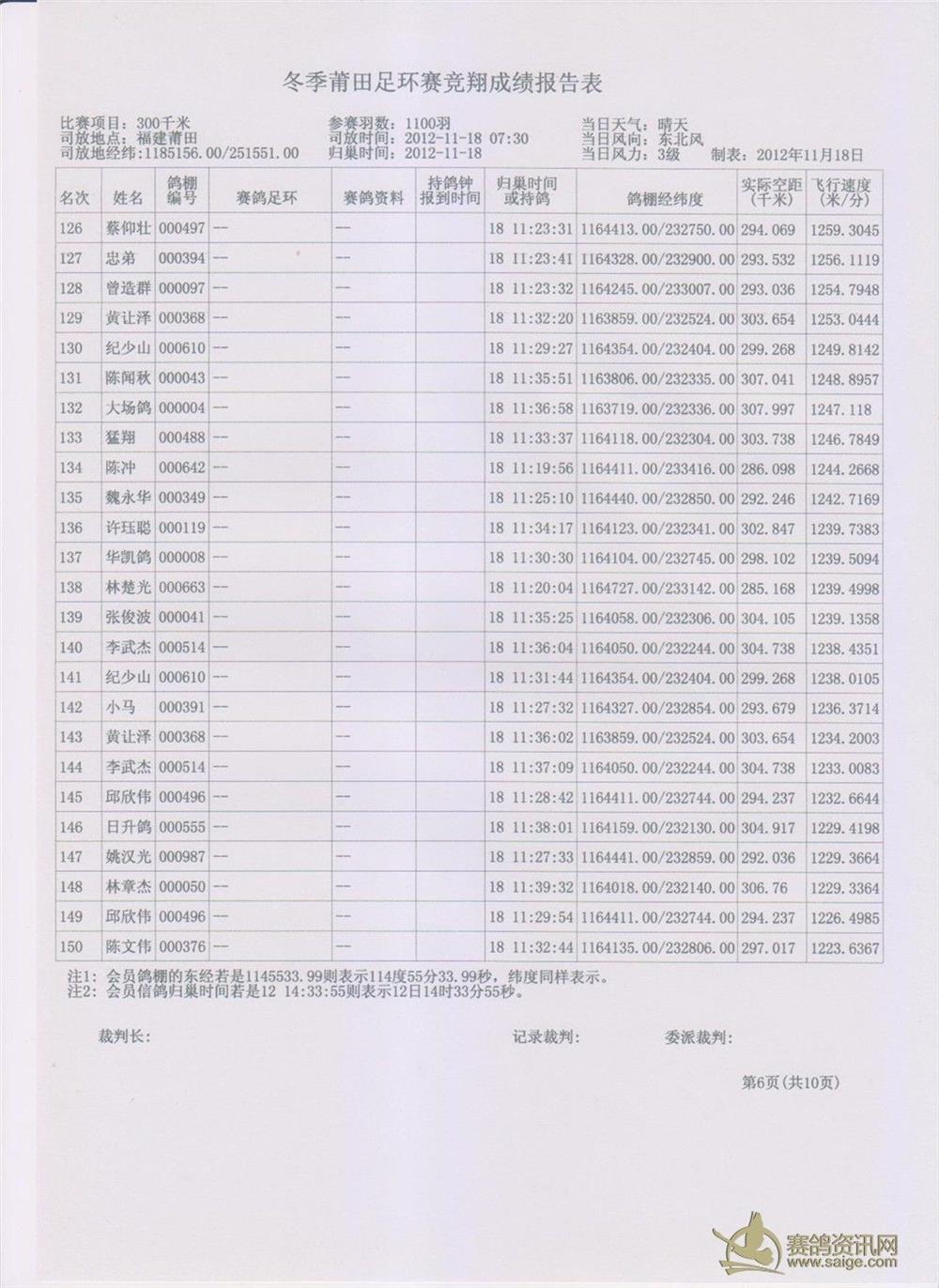 冬季莆田足环赛竞翔成绩报告表

比赛项目：300千米
司放地点：福建莆田
司放地经纬：1185156.00/251551.00

参赛羽数：1100羽
司放时间：2012-11-18 07:30
归巢时间：2012-11-18

当日天气：晴天
当日风向：东北风
当日风力：3级
制表：2012年11月18日

| 名次 | 姓名 | 鸽棚编号 | 赛鸽足环 | 赛鸽资料 | 持鸽钟报到时间 | 归巢时间或持鸽 | 鸽棚经纬度 | 实际空距（千米） | 飞行速度（米/分） |
|---|---|---|---|---|---|---|---|---|---|
| 126 | 蔡仰壮 | 000497 | — | — | | 18 11:23:31 | 1164413.00/232750.00 | 294.069 | 1259.3045 |
| 127 | 忠弟 | 000394 | — | — | | 18 11:23:41 | 1164328.00/232900.00 | 293.532 | 1256.1119 |
| 128 | 曾造群 | 000097 | — | — | | 18 11:23:32 | 1164245.00/233007.00 | 293.036 | 1254.7948 |
| 129 | 黄让泽 | 000368 | — | — | | 18 11:32:20 | 1163859.00/232524.00 | 303.654 | 1253.0444 |
| 130 | 纪少山 | 000610 | — | — | | 18 11:29:27 | 1164354.00/232404.00 | 299.268 | 1249.8142 |
| 131 | 陈闻秋 | 000043 | — | — | | 18 11:35:51 | 1163806.00/232335.00 | 307.041 | 1248.8957 |
| 132 | 大场鸽 | 000004 | — | — | | 18 11:36:58 | 1163719.00/232336.00 | 307.997 | 1247.118 |
| 133 | 猛翔 | 000488 | — | — | | 18 11:33:37 | 1164118.00/232304.00 | 303.738 | 1246.7849 |
| 134 | 陈冲 | 000642 | — | — | | 18 11:19:56 | 1164411.00/233416.00 | 286.098 | 1244.2668 |
| 135 | 魏永华 | 000349 | — | — | | 18 11:25:10 | 1164440.00/232850.00 | 292.246 | 1242.7169 |
| 136 | 许珏聪 | 000119 | — | — | | 18 11:34:17 | 1164123.00/232341.00 | 302.847 | 1239.7383 |
| 137 | 华凯鸽 | 000008 | — | — | | 18 11:30:30 | 1164104.00/232745.00 | 298.102 | 1239.5094 |
| 138 | 林楚光 | 000663 | — | — | | 18 11:20:04 | 1164727.00/233142.00 | 285.168 | 1239.4998 |
| 139 | 张俊波 | 000041 | — | — | | 18 11:35:25 | 1164058.00/232306.00 | 304.105 | 1239.1358 |
| 140 | 李武杰 | 000514 | — | — | | 18 11:36:04 | 1164050.00/232244.00 | 304.738 | 1238.4351 |
| 141 | 纪少山 | 000610 | — | — | | 18 11:31:44 | 1164354.00/232404.00 | 299.268 | 1238.0105 |
| 142 | 小马 | 000391 | — | — | | 18 11:27:32 | 1164327.00/232854.00 | 293.679 | 1236.3714 |
| 143 | 黄让泽 | 000368 | — | — | | 18 11:36:02 | 1163859.00/232524.00 | 303.654 | 1234.2003 |
| 144 | 李武杰 | 000514 | — | — | | 18 11:37:09 | 1164050.00/232244.00 | 304.738 | 1233.0083 |
| 145 | 邱欣伟 | 000496 | — | — | | 18 11:28:42 | 1164411.00/232744.00 | 294.237 | 1232.6644 |
| 146 | 日升鸽 | 000555 | — | — | | 18 11:38:01 | 1164159.00/232130.00 | 304.917 | 1229.4198 |
| 147 | 姚汉光 | 000987 | — | — | | 18 11:27:33 | 1164441.00/232859.00 | 292.036 | 1229.3664 |
| 148 | 林章杰 | 000050 | — | — | | 18 11:39:32 | 1164018.00/232140.00 | 306.76 | 1229.3364 |
| 149 | 邱欣伟 | 000496 | — | — | | 18 11:29:54 | 1164411.00/232744.00 | 294.237 | 1226.4985 |
| 150 | 陈文伟 | 000376 | — | — | | 18 11:32:44 | 1164135.00/232806.00 | 297.017 | 1223.6367 |

注1：会员鸽棚的东经若是1145533.99则表示114度55分33.99秒，纬度同样表示。
注2：会员信鸽归巢时间若是12 14:33:55则表示12日14时33分55秒。

裁判长：　　记录裁判：　　委派裁判：

第6页（共10页）

赛鸽资讯网
www.saige.com